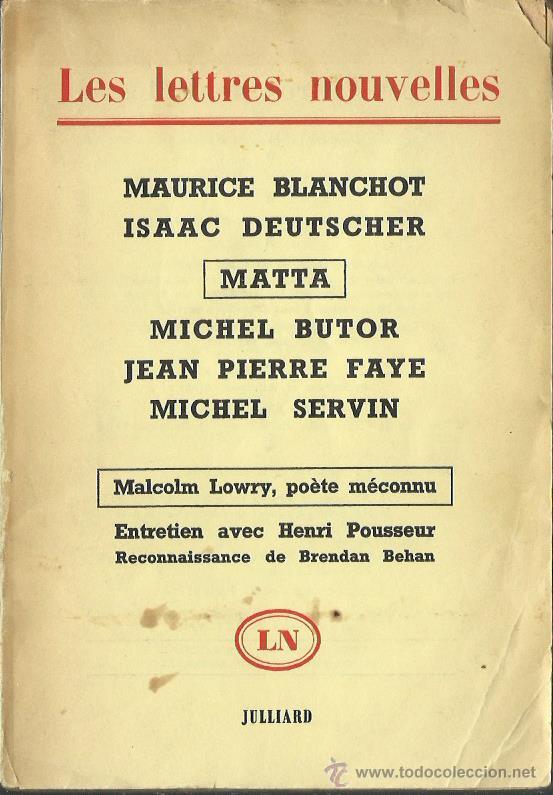 Les lettres nouvelles

MAURICE BLANCHOT
ISAAC DEUTSCHER
MATTA
MICHEL BUTOR
JEAN PIERRE FAYE
MICHEL SERVIN

Malcolm Lowry, poète méconnu

Entretien avec Henri Pousseur
Reconnaissance de Brendan Behan

LN

JULLIARD

www.todocoleccion.net